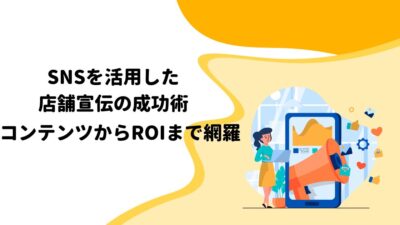 SNSを活用した
店舗宣伝の成功術
コンテンツからROIまで網羅